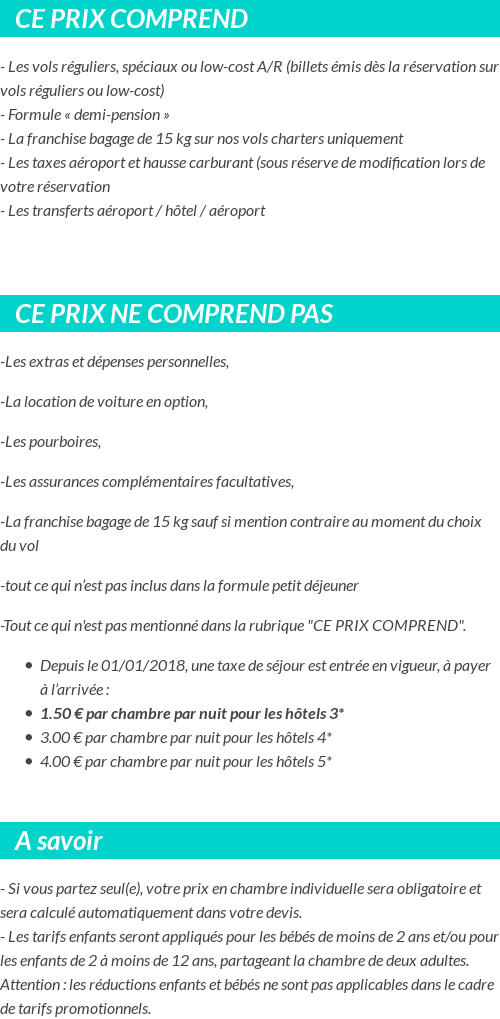 CE PRIX COMPREND

- Les vols réguliers, spéciaux ou low-cost A/R (billets émis dès la réservation sur vols réguliers ou low-cost)
- Formule « demi-pension »
- La franchise bagage de 15 kg sur nos vols charters uniquement
- Les taxes aéroport et hausse carburant (sous réserve de modification lors de votre réservation
- Les transferts aéroport / hôtel / aéroport

CE PRIX NE COMPREND PAS

-Les extras et dépenses personnelles,

-La location de voiture en option,

-Les pourboires,

-Les assurances complémentaires facultatives,

-La franchise bagage de 15 kg sauf si mention contraire au moment du choix du vol

-tout ce qui n'est pas inclus dans la formule petit déjeuner

-Tout ce qui n'est pas mentionné dans la rubrique "CE PRIX COMPREND".

- Depuis le 01/01/2018, une taxe de séjour est entrée en vigueur, à payer à l'arrivée :
- 1.50 € par chambre par nuit pour les hôtels 3*
- 3.00 € par chambre par nuit pour les hôtels 4*
- 4.00 € par chambre par nuit pour les hôtels 5*

A savoir

- Si vous partez seul(e), votre prix en chambre individuelle sera obligatoire et sera calculé automatiquement dans votre devis.
- Les tarifs enfants seront appliqués pour les bébés de moins de 2 ans et/ou pour les enfants de 2 à moins de 12 ans, partageant la chambre de deux adultes. Attention : les réductions enfants et bébés ne sont pas applicables dans le cadre de tarifs promotionnels.